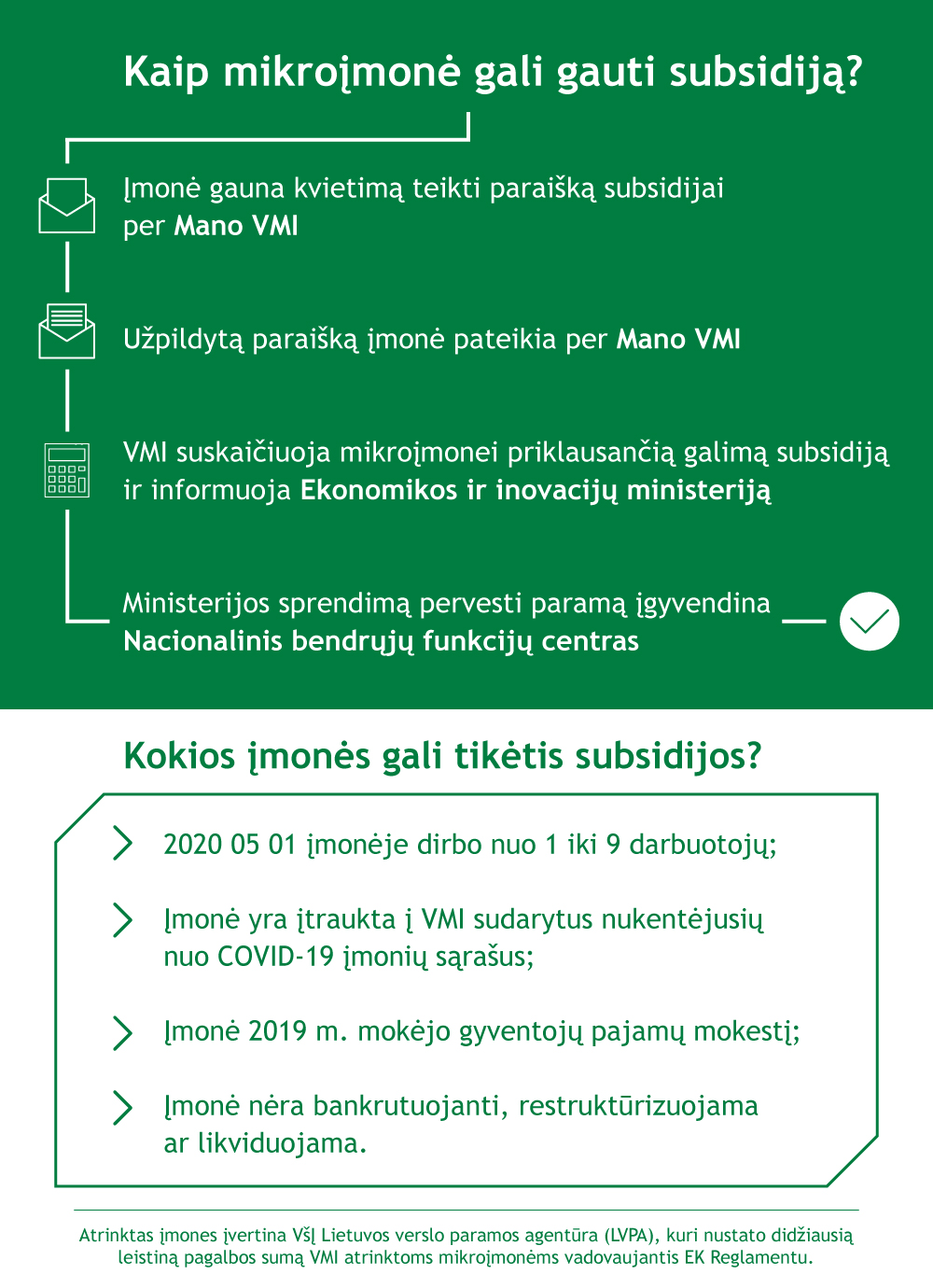 Kaip mikroįmonė gali gauti subsidiją?

Įmonė gauna kvietimą teikti paraišką subsidijai per Mano VMI

Užpildytą paraišką įmonė pateikia per Mano VMI

VMI suskaičiuoja mikroįmonei priklausančią galimą subsidiją ir informuoja Ekonomikos ir inovacijų ministeriją

Ministerijos sprendimą pervesti paramą įgyvendina Nacionalinis bendrųjų funkcijų centras

Kokios įmonės gali tikėtis subsidijos?

2020 05 01 įmonėje dirbo nuo 1 iki 9 darbuotojų;

Įmonė yra įtraukta į VMI sudarytus nukentėjusių nuo COVID-19 įmonių sąrašus;

Įmonė 2019 m. mokėjo gyventojų pajamų mokestį;

Įmonė nėra bankrutuojanti, restruktūrizuojama ar likviduojama.

Atrinktas įmones įvertina VšĮ Lietuvos verslo paramos agentūra (LVPA), kuri nustato didžiausią leistiną pagalbos sumą VMI atrinktoms mikroįmonėms vadovaujantis EK Reglamentu.